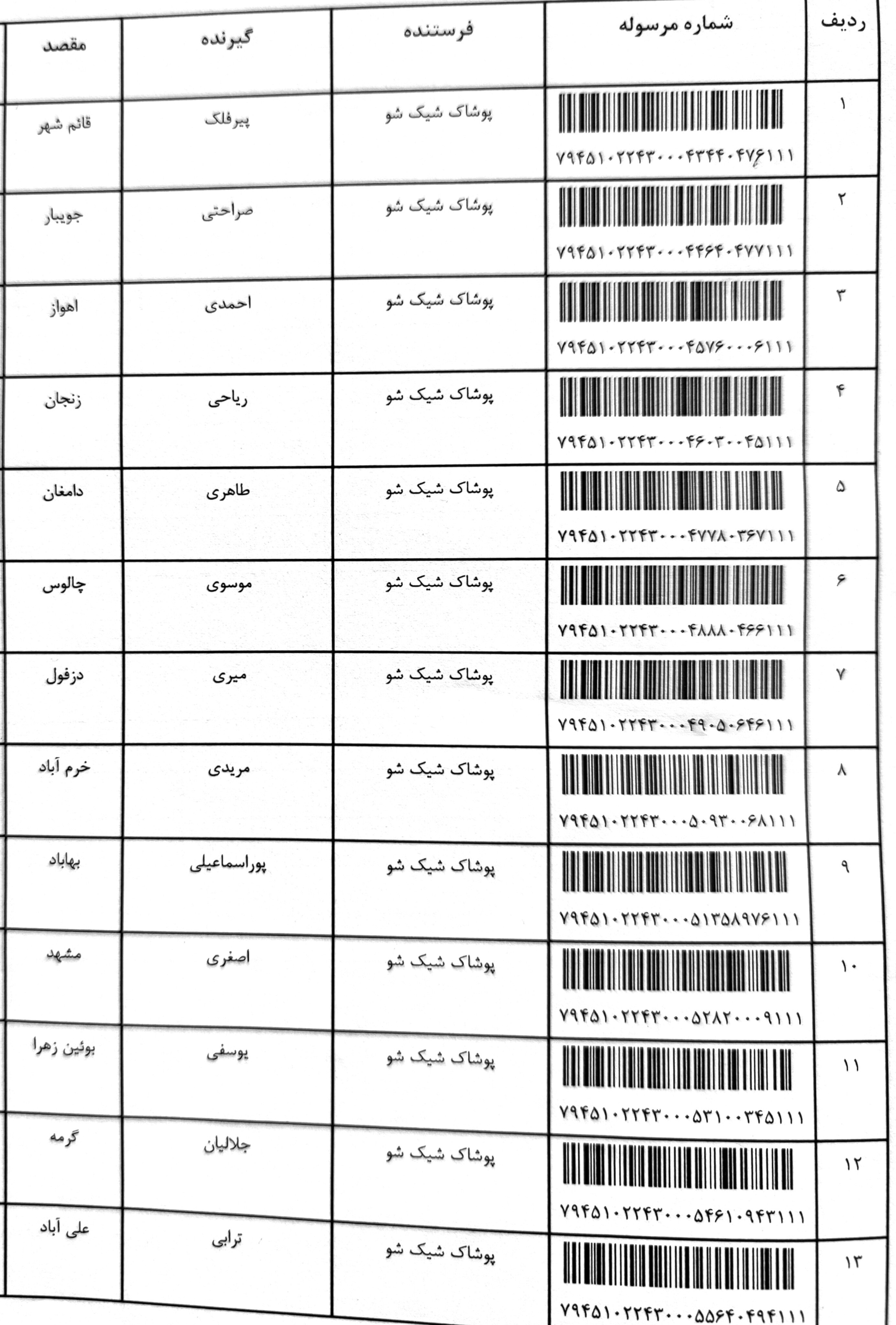 | ردیف | شماره مرسوله | فرستنده | گیرنده | مقصد |
|---|---|---|---|---|
| ۱ | ۷۹۴۵۱۰۲۲۴۳۰۰۰۴۳۴۴۰۴۷۶۱۱۱ | پوشاک شیک شو | پیرفلک | قائم شهر |
| ۲ | ۷۹۴۵۱۰۲۲۴۳۰۰۰۴۴۶۴۰۴۷۷۱۱۱ | پوشاک شیک شو | صراحتی | جویبار |
| ۳ | ۷۹۴۵۱۰۲۲۴۳۰۰۰۴۵۷۶۰۰۰۶۱۱۱ | پوشاک شیک شو | احمدی | اهواز |
| ۴ | ۷۹۴۵۱۰۲۲۴۳۰۰۰۴۶۰۳۰۰۴۵۱۱۱ | پوشاک شیک شو | ریاحی | زنجان |
| ۵ | ۷۹۴۵۱۰۲۲۴۳۰۰۰۴۷۷۸۰۳۶۷۱۱۱ | پوشاک شیک شو | طاهری | دامغان |
| ۶ | ۷۹۴۵۱۰۲۲۴۳۰۰۰۴۸۸۸۰۴۶۶۱۱۱ | پوشاک شیک شو | موسوی | چالوس |
| ۷ | ۷۹۴۵۱۰۲۲۴۳۰۰۰۴۹۰۵۰۶۴۶۱۱۱ | پوشاک شیک شو | میری | دزفول |
| ۸ | ۷۹۴۵۱۰۲۲۴۳۰۰۰۵۰۹۳۰۰۶۸۱۱۱ | پوشاک شیک شو | مریدی | خرم آباد |
| ۹ | ۷۹۴۵۱۰۲۲۴۳۰۰۰۵۱۳۵۸۹۷۶۱۱۱ | پوشاک شیک شو | پوراسماعیلی | بهاباد |
| ۱۰ | ۷۹۴۵۱۰۲۲۴۳۰۰۰۵۲۸۲۰۰۰۹۱۱۱ | پوشاک شیک شو | اصغری | مشهد |
| ۱۱ | ۷۹۴۵۱۰۲۲۴۳۰۰۰۵۳۱۰۰۳۴۵۱۱۱ | پوشاک شیک شو | یوسفی | بوئین زهرا |
| ۱۲ | ۷۹۴۵۱۰۲۲۴۳۰۰۰۵۴۶۱۰۹۴۳۱۱۱ | پوشاک شیک شو | جلالیان | گرمه |
| ۱۳ | ۷۹۴۵۱۰۲۲۴۳۰۰۰۵۵۶۴۰۴۹۴۱۱۱ | پوشاک شیک شو | ترابی | علی آباد |